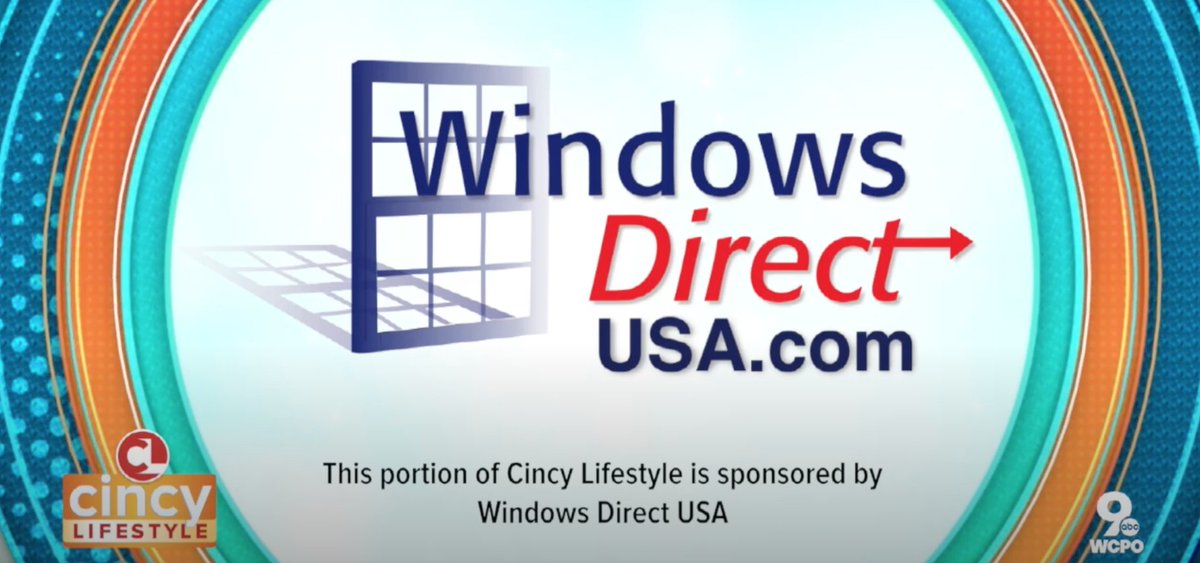 Windows Direct USA.com

This portion of Cincy Lifestyle is sponsored by Windows Direct USA

cl cincy LIFESTYLE

9 abc WCPO